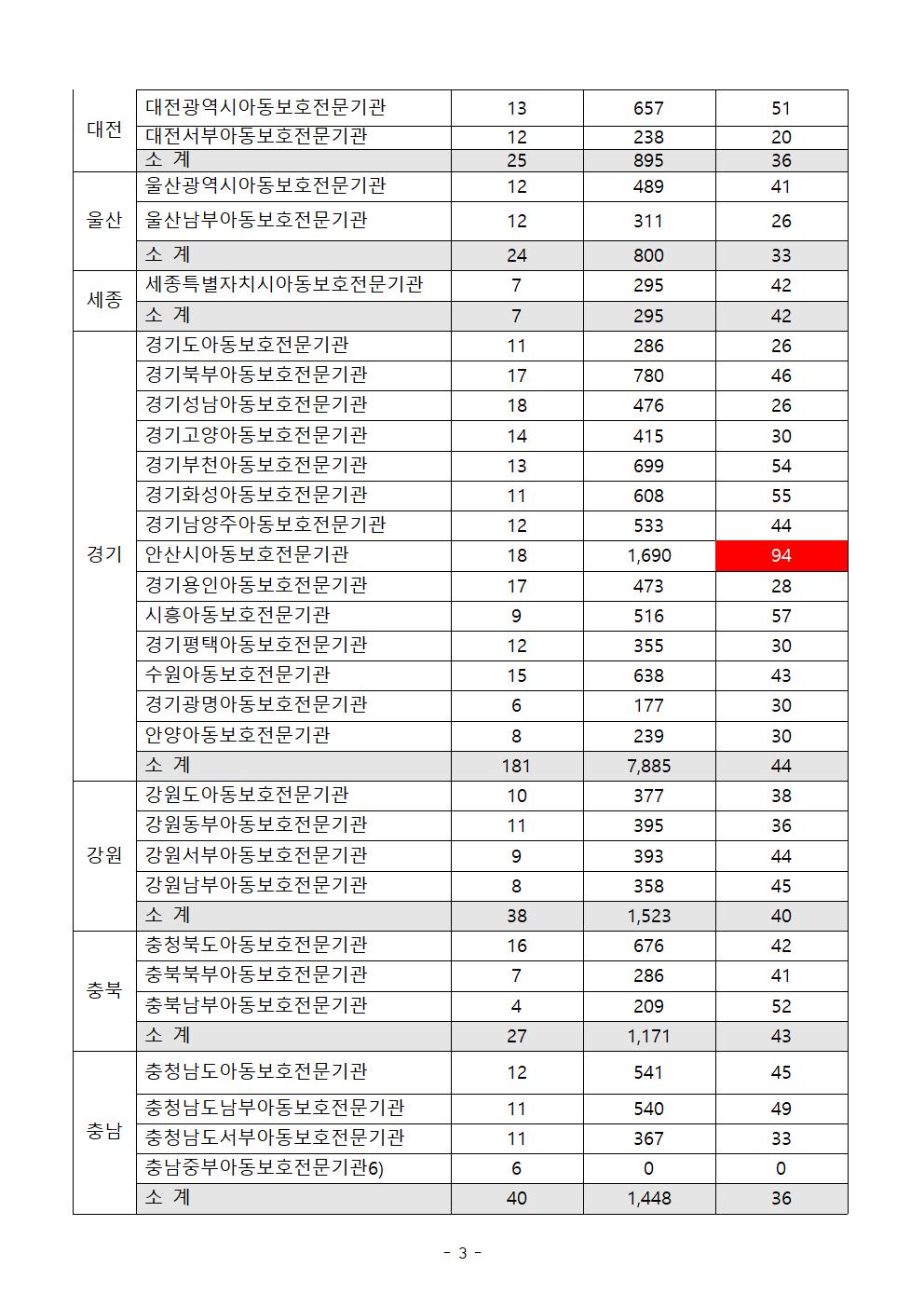 | | | | | |
|---|---|---|---|---|
| 대전 | 대전광역시아동보호전문기관 | 13 | 657 | 51 |
| | 대전서부아동보호전문기관 | 12 | 238 | 20 |
| | 소 계 | 25 | 895 | 36 |
| 울산 | 울산광역시아동보호전문기관 | 12 | 489 | 41 |
| | 울산남부아동보호전문기관 | 12 | 311 | 26 |
| | 소 계 | 24 | 800 | 33 |
| 세종 | 세종특별자치시아동보호전문기관 | 7 | 295 | 42 |
| | 소 계 | 7 | 295 | 42 |
| 경기 | 경기도아동보호전문기관 | 11 | 286 | 26 |
| | 경기북부아동보호전문기관 | 17 | 780 | 46 |
| | 경기성남아동보호전문기관 | 18 | 476 | 26 |
| | 경기고양아동보호전문기관 | 14 | 415 | 30 |
| | 경기부천아동보호전문기관 | 13 | 699 | 54 |
| | 경기화성아동보호전문기관 | 11 | 608 | 55 |
| | 경기남양주아동보호전문기관 | 12 | 533 | 44 |
| | 안산시아동보호전문기관 | 18 | 1,690 | 94 |
| | 경기용인아동보호전문기관 | 17 | 473 | 28 |
| | 시흥아동보호전문기관 | 9 | 516 | 57 |
| | 경기평택아동보호전문기관 | 12 | 355 | 30 |
| | 수원아동보호전문기관 | 15 | 638 | 43 |
| | 경기광명아동보호전문기관 | 6 | 177 | 30 |
| | 안양아동보호전문기관 | 8 | 239 | 30 |
| | 소 계 | 181 | 7,885 | 44 |
| 강원 | 강원도아동보호전문기관 | 10 | 377 | 38 |
| | 강원동부아동보호전문기관 | 11 | 395 | 36 |
| | 강원서부아동보호전문기관 | 9 | 393 | 44 |
| | 강원남부아동보호전문기관 | 8 | 358 | 45 |
| | 소 계 | 38 | 1,523 | 40 |
| 충북 | 충청북도아동보호전문기관 | 16 | 676 | 42 |
| | 충북북부아동보호전문기관 | 7 | 286 | 41 |
| | 충북남부아동보호전문기관 | 4 | 209 | 52 |
| | 소 계 | 27 | 1,171 | 43 |
| 충남 | 충청남도아동보호전문기관 | 12 | 541 | 45 |
| | 충청남도남부아동보호전문기관 | 11 | 540 | 49 |
| | 충청남도서부아동보호전문기관 | 11 | 367 | 33 |
| | 충남중부아동보호전문기관6) | 6 | 0 | 0 |
| | 소 계 | 40 | 1,448 | 36 |

- 3 -